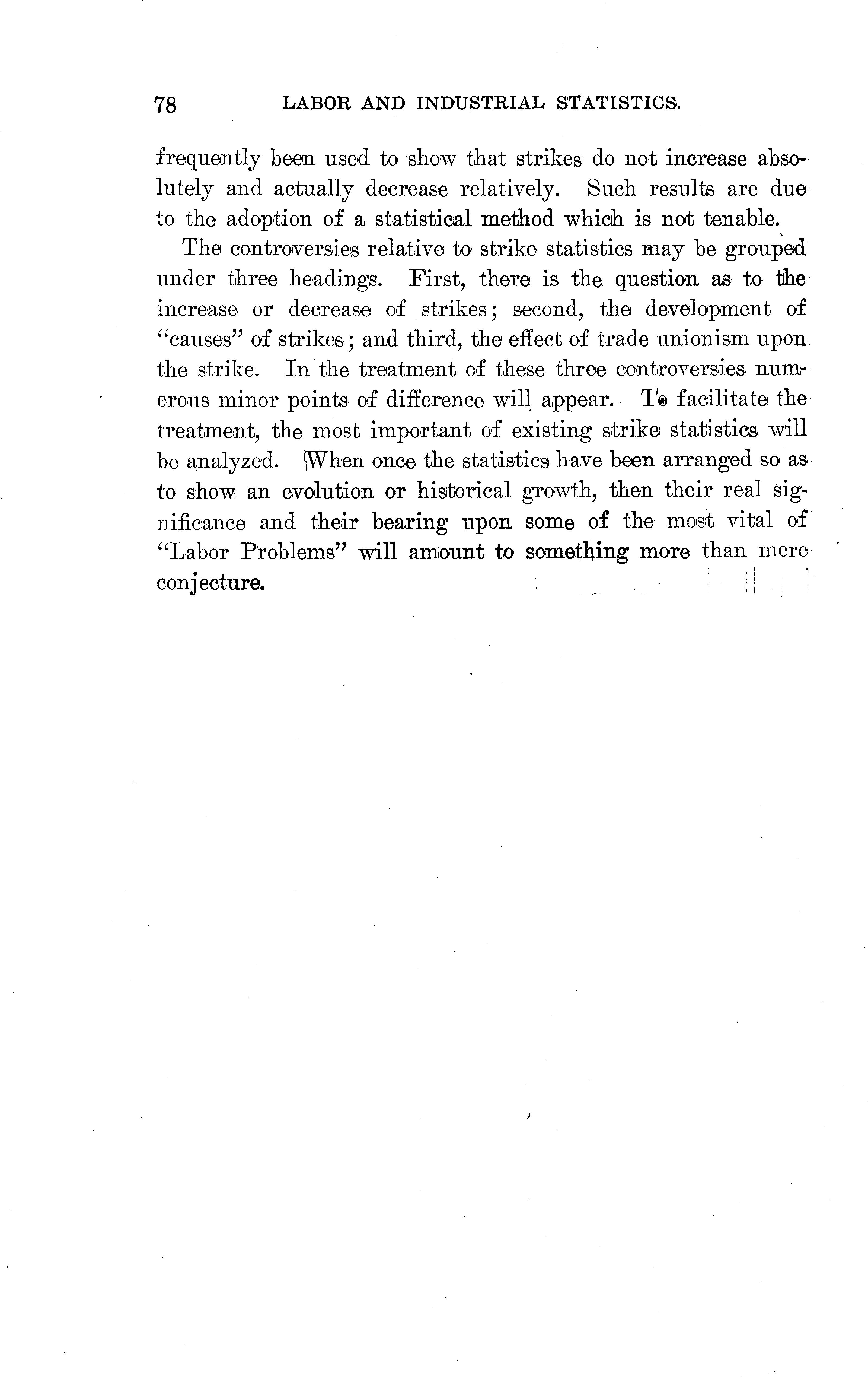 78 LABOR AND INDUSTRIAL STATISTICS.

frequently been used to show that strikes do not increase absolutely and actually decrease relatively. Such results are due to the adoption of a statistical method which is not tenable.

The controversies relative to strike statistics may be grouped under three headings. First, there is the question as to the increase or decrease of strikes; second, the development of "causes" of strikes; and third, the effect of trade unionism upon the strike. In the treatment of these three controversies numerous minor points of difference will appear. To facilitate the treatment, the most important of existing strike statistics will be analyzed. When once the statistics have been arranged so as to show an evolution or historical growth, then their real significance and their bearing upon some of the most vital of "Labor Problems" will amount to something more than mere conjecture.